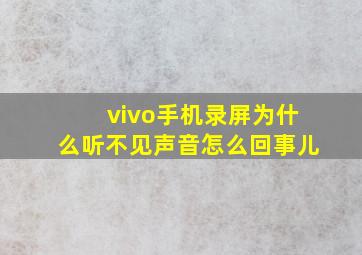 vivo手机录屏为什么听不见声音怎么回事儿